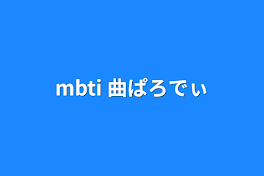 mbti 曲ぱろでぃ